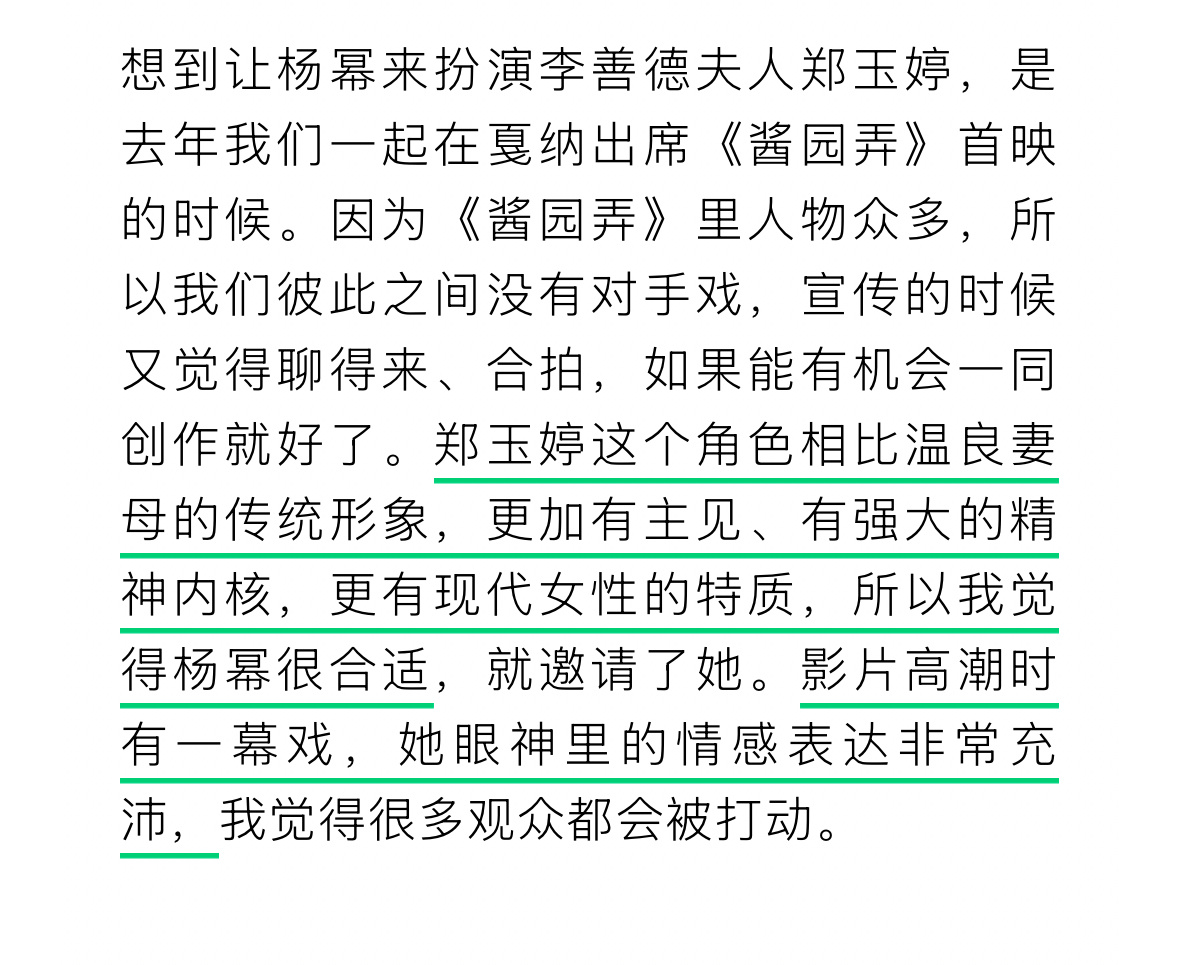 想到让杨幂来扮演李善德夫人郑玉婷，是去年我们一起在戛纳出席《酱园弄》首映的时候。因为《酱园弄》里人物众多，所以我们彼此之间没有对手戏，宣传的时候又觉得聊得来、合拍，如果能有机会一同创作就好了。郑玉婷这个角色相比温良妻母的传统形象，更加有主见、有强大的精神内核，更有现代女性的特质，所以我觉得杨幂很合适，就邀请了她。影片高潮时有一幕戏，她眼神里的情感表达非常充沛，我觉得很多观众都会被打动。